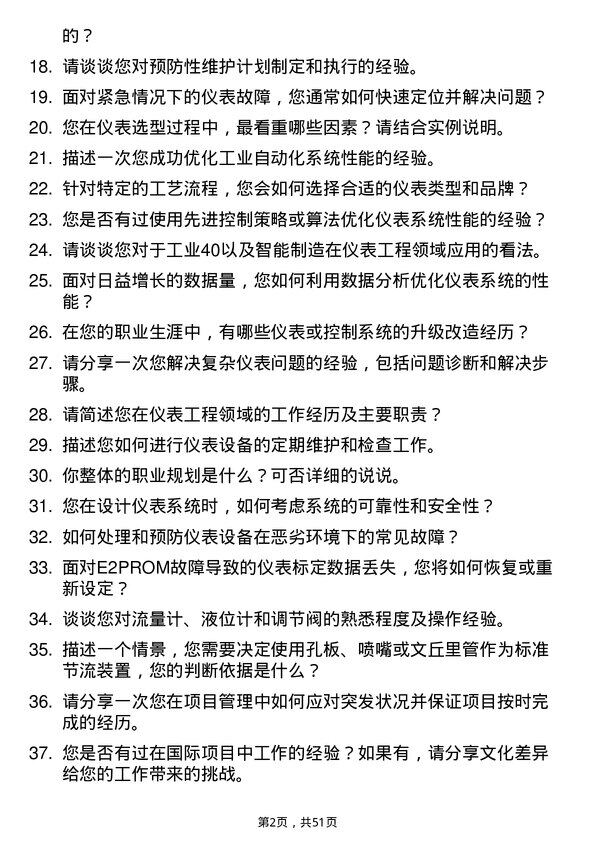 的？

18. 请谈谈您对预防性维护计划制定和执行的经验。

19. 面对紧急情况下的仪表故障，您通常如何快速定位并解决问题？

20. 您在仪表选型过程中，最看重哪些因素？请结合实例说明。

21. 描述一次您成功优化工业自动化系统性能的经验。

22. 针对特定的工艺流程，您会如何选择合适的仪表类型和品牌？

23. 您是否有过使用先进控制策略或算法优化仪表系统性能的经验？

24. 请谈谈您对于工业40以及智能制造在仪表工程领域应用的看法。

25. 面对日益增长的数据量，您如何利用数据分析优化仪表系统的性能？

26. 在您的职业生涯中，有哪些仪表或控制系统的升级改造经历？

27. 请分享一次您解决复杂仪表问题的经验，包括问题诊断和解决步骤。

28. 请简述您在仪表工程领域的工作经历及主要职责？

29. 描述您如何进行仪表设备的定期维护和检查工作。

30. 你整体的职业规划是什么？可否详细的说说。

31. 您在设计仪表系统时，如何考虑系统的可靠性和安全性？

32. 如何处理和预防仪表设备在恶劣环境下的常见故障？

33. 面对E2PROM故障导致的仪表标定数据丢失，您将如何恢复或重新设定？

34. 谈谈您对流量计、液位计和调节阀的熟悉程度及操作经验。

35. 描述一个情景，您需要决定使用孔板、喷嘴或文丘里管作为标准节流装置，您的判断依据是什么？

36. 请分享一次您在项目管理中如何应对突发状况并保证项目按时完成的经历。

37. 您是否有过在国际项目中工作的经验？如果有，请分享文化差异给您的工作带来的挑战。

第2页，共51页